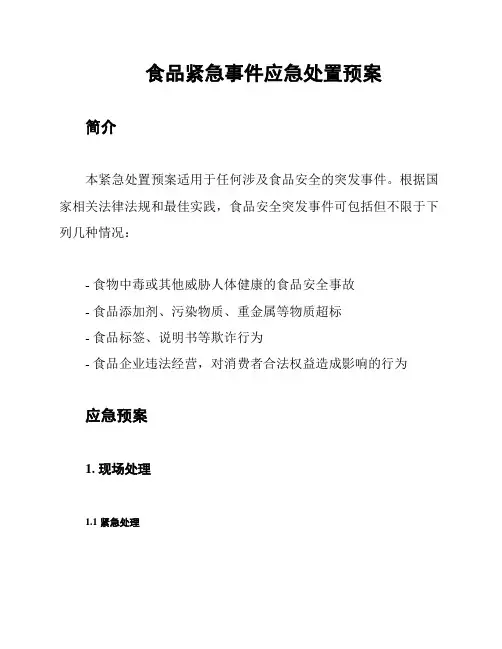 食品紧急事件应急处置预案

简介

本紧急处置预案适用于任何涉及食品安全的突发事件。根据国家相关法律法规和最佳实践，食品安全突发事件可包括但不限于下列几种情况：

- 食物中毒或其他威胁人体健康的食品安全事故
- 食品添加剂、污染物质、重金属等物质超标
- 食品标签、说明书等欺诈行为
- 食品企业违法经营，对消费者合法权益造成影响的行为

应急预案

1. 现场处理

1.1 紧急处理